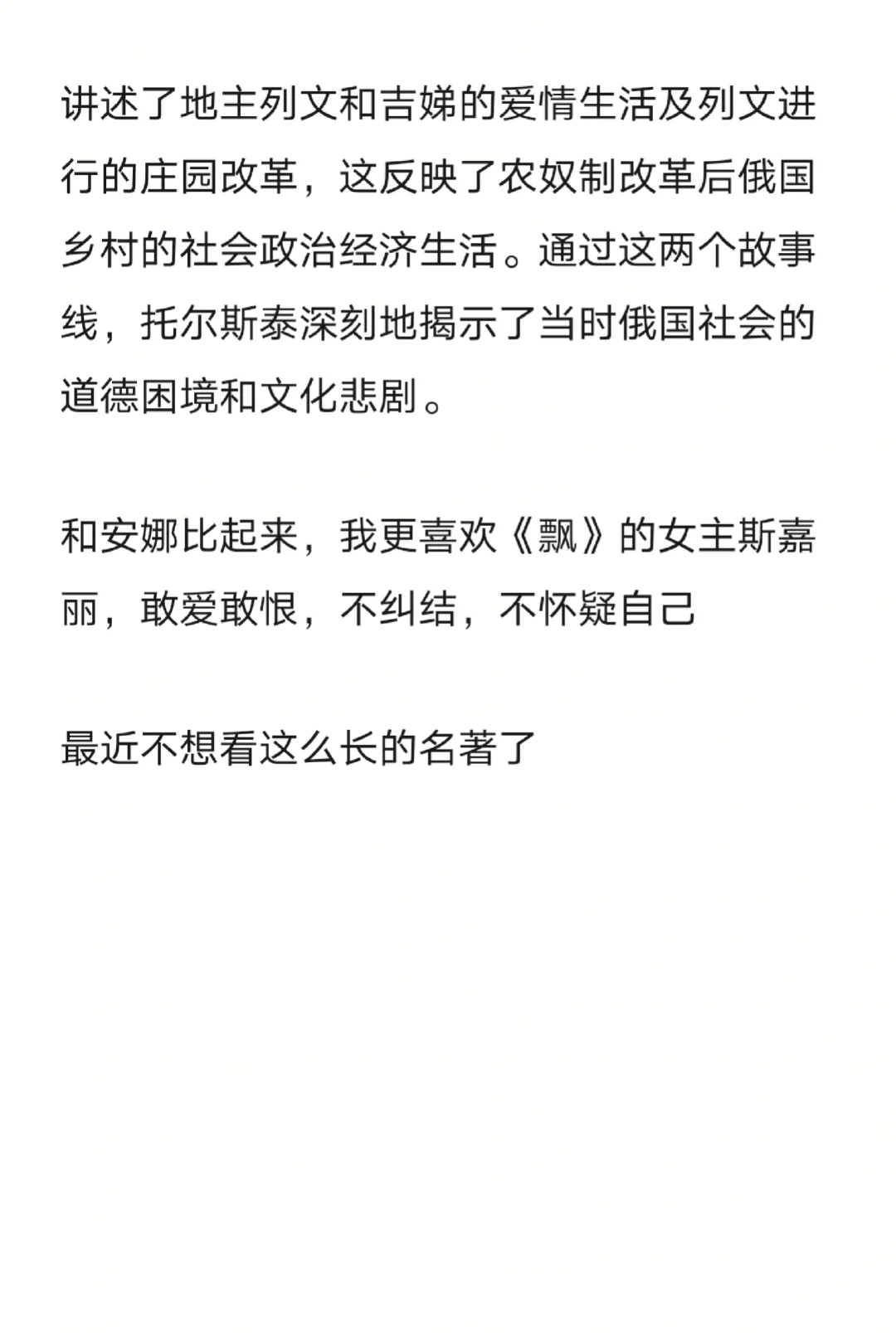 讲述了地主列文和吉娣的爱情生活及列文进行的庄园改革，这反映了农奴制改革后俄国乡村的社会政治经济生活。通过这两个故事线，托尔斯泰深刻地揭示了当时俄国社会的道德困境和文化悲剧。

和安娜比起来，我更喜欢《飘》的女主斯嘉丽，敢爱敢恨，不纠结，不怀疑自己

最近不想看这么长的名著了